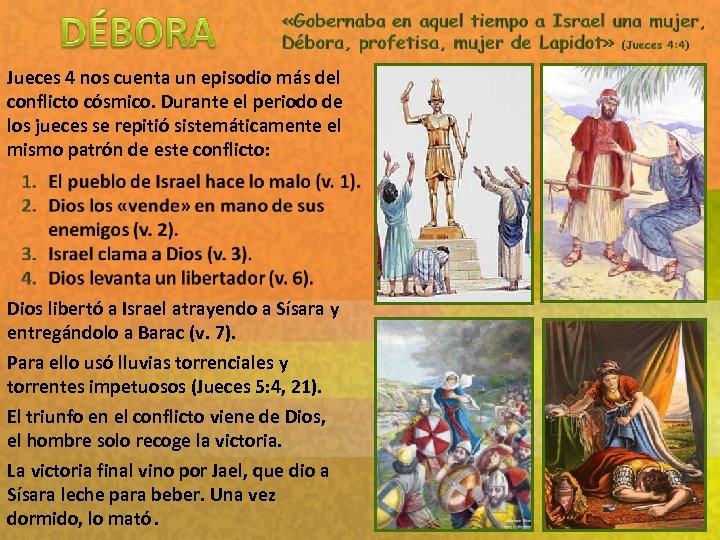 DÉBORA

«Gobernaba en aquel tiempo a Israel una mujer, Débora, profetisa, mujer de Lapidot» (Jueces 4:4)

Jueces 4 nos cuenta un episodio más del conflicto cósmico. Durante el periodo de los jueces se repitió sistemáticamente el mismo patrón de este conflicto:

1. El pueblo de Israel hace lo malo (v. 1).
2. Dios los «vende» en mano de sus enemigos (v. 2).
3. Israel clama a Dios (v. 3).
4. Dios levanta un libertador (v. 6).

Dios libertó a Israel atrayendo a Sísara y entregándolo a Barac (v. 7).

Para ello usó lluvias torrenciales y torrentes impetuosos (Jueces 5:4, 21).

El triunfo en el conflicto viene de Dios, el hombre solo recoge la victoria.

La victoria final vino por Jael, que dio a Sísara leche para beber. Una vez dormido, lo mató.